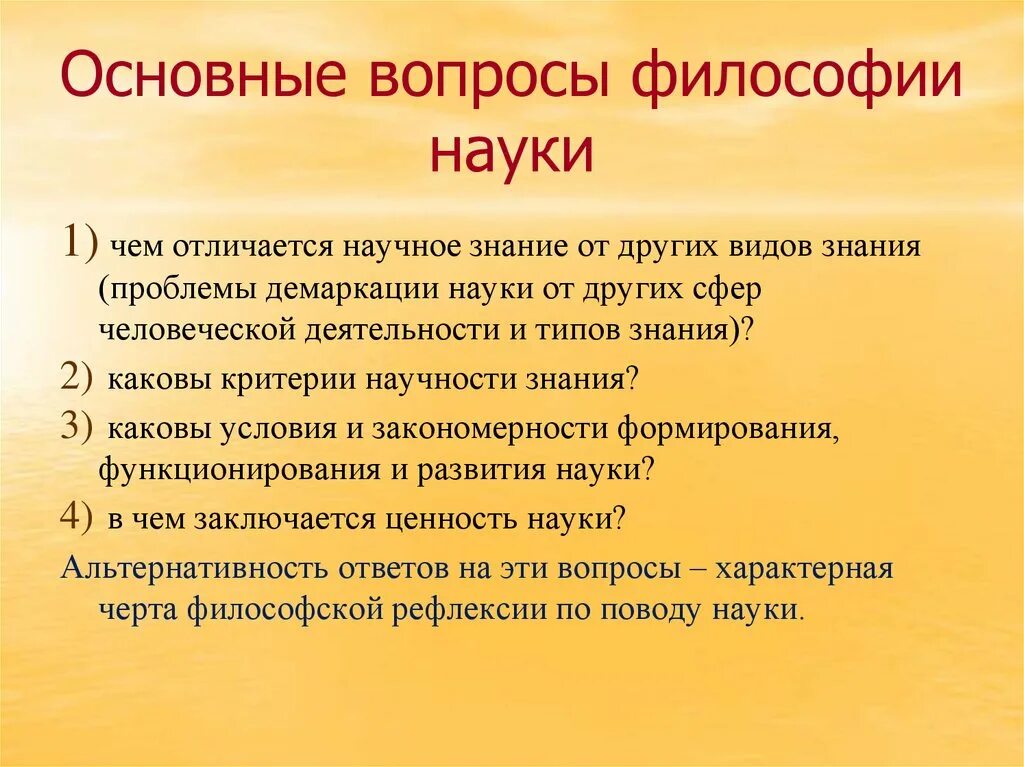 Основные вопросы философии науки

1) чем отличается научное знание от других видов знания (проблемы демаркации науки от других сфер человеческой деятельности и типов знания)?

2) каковы критерии научности знания?

3) каковы условия и закономерности формирования, функционирования и развития науки?

4) в чем заключается ценность науки?

Альтернативность ответов на эти вопросы – характерная черта философской рефлексии по поводу науки.